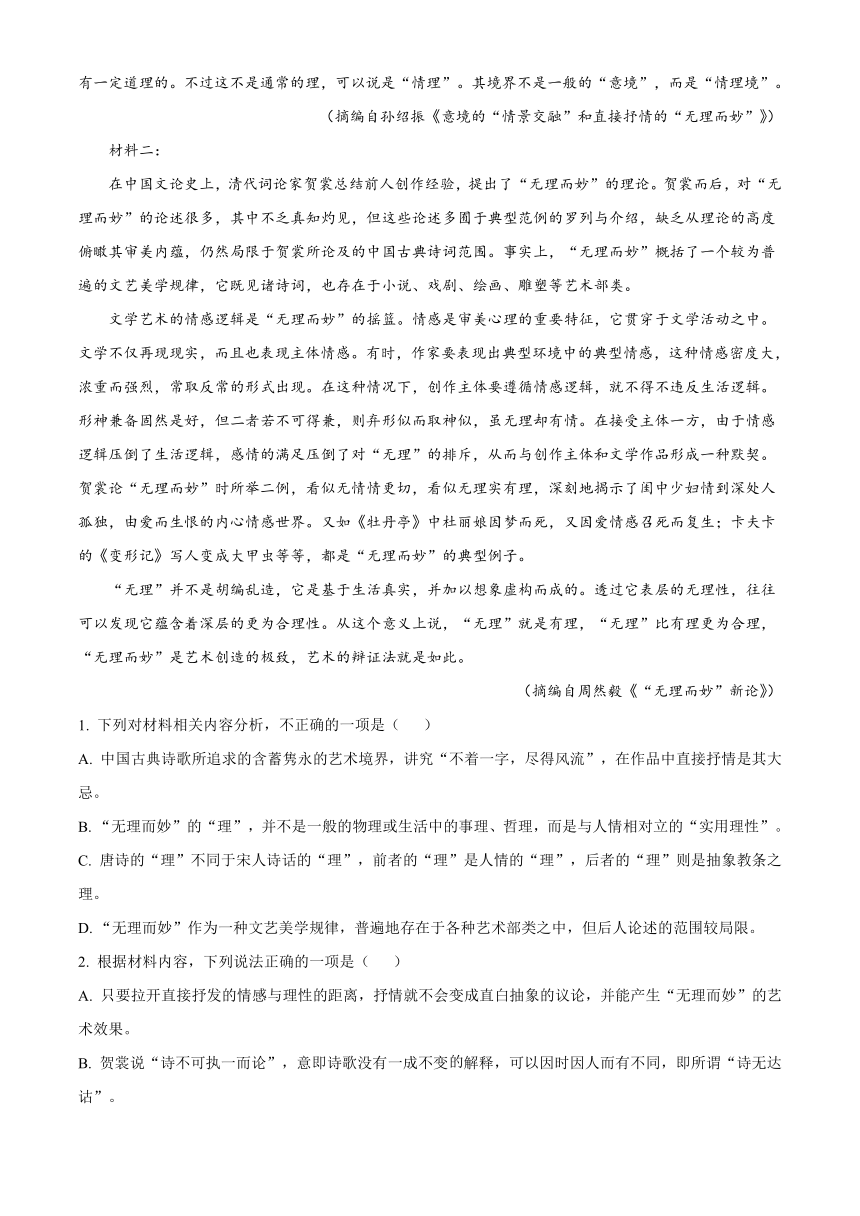 有一定道理的。不过这不是通常的理，可以说是“情理”。其境界不是一般的“意境”，而是“情理境”。

（摘编自孙绍振《意境的“情景交融”和直接抒情的“无理而妙”》）

材料二：

在中国文论史上，清代词论家贺裳总结前人创作经验，提出了“无理而妙”的理论。贺裳而后，对“无理而妙”的论述很多，其中不乏真知灼见，但这些论述多囿于典型范例的罗列与介绍，缺乏从理论的高度俯瞰其审美内蕴，仍然局限于贺裳所论及的中国古典诗词范围。事实上，“无理而妙”概括了一个较为普遍的文艺美学规律，它既见诸诗词，也存在于小说、戏剧、绘画、雕塑等艺术部类。

文学艺术的情感逻辑是“无理而妙”的摇篮。情感是审美心理的重要特征，它贯穿于文学活动之中。文学不仅再现现实，而且也表现主体情感。有时，作家要表现出典型环境中的典型情感，这种情感密度大，浓重而强烈，常取反常的形式出现。在这种情况下，创作主体要遵循情感逻辑，就不得不违反生活逻辑。形神兼备固然是好，但二者若不可得兼，则弃形似而取神似，虽无理却有情。在接受主体一方，由于情感逻辑压倒了生活逻辑，感情的满足压倒了对“无理”的排斥，从而与创作主体和文学作品形成一种默契。贺裳论“无理而妙”时所举二例，看似无情情更切，看似无理实有理，深刻地揭示了闺中少妇情到深处人孤独，由爱而生恨的内心情感世界。又如《牡丹亭》中杜丽娘因梦而死，又因爱情感召死而复生；卡夫卡的《变形记》写人变成大甲虫等等，都是“无理而妙”的典型例子。

“无理”并不是胡编乱造，它是基于生活真实，并加以想象虚构而成的。透过它表层的无理性，往往可以发现它蕴含着深层的更为合理性。从这个意义上说，“无理”就是有理，“无理”比有理更为合理，“无理而妙”是艺术创造的极致，艺术的辩证法就是如此。

（摘编自周然毅《“无理而妙”新论》）

1. 下列对材料相关内容分析，不正确的一项是（　　）

A. 中国古典诗歌所追求的含蓄隽永的艺术境界，讲究“不着一字，尽得风流”，在作品中直接抒情是其大忌。

B. “无理而妙”的“理”，并不是一般的物理或生活中的事理、哲理，而是与人情相对立的“实用理性”。

C. 唐诗的“理”不同于宋人诗话的“理”，前者的“理”是人情的“理”，后者的“理”则是抽象教条之理。

D. “无理而妙”作为一种文艺美学规律，普遍地存在于各种艺术部类之中，但后人论述的范围较局限。

2. 根据材料内容，下列说法正确的一项是（　　）

A. 只要拉开直接抒发的情感与理性的距离，抒情就不会变成直白抽象的议论，并能产生“无理而妙”的艺术效果。

B. 贺裳说“诗不可执一而论”，意即诗歌没有一成不变的解释，可以因时因人而有不同，即所谓“诗无达诂”。